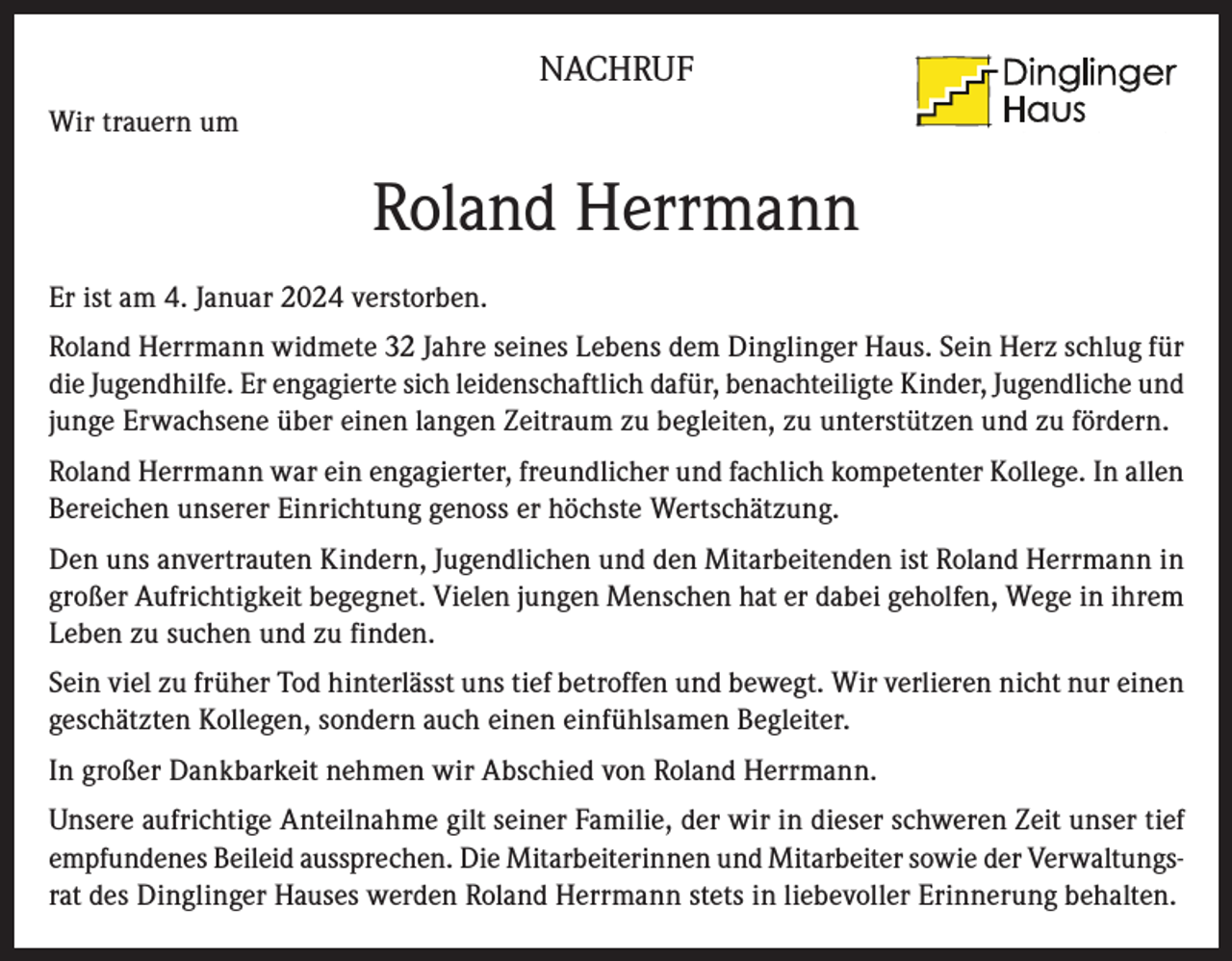 NACHRUF

Dinglinger Haus

Wir trauern um

Roland Herrmann

Er ist am 4. Januar 2024 verstorben.

Roland Herrmann widmete 32 Jahre seines Lebens dem Dinglinger Haus. Sein Herz schlug für die Jugendhilfe. Er engagierte sich leidenschaftlich dafür, benachteiligte Kinder, Jugendliche und junge Erwachsene über einen langen Zeitraum zu begleiten, zu unterstützen und zu fördern.

Roland Herrmann war ein engagierter, freundlicher und fachlich kompetenter Kollege. In allen Bereichen unserer Einrichtung genoss er höchste Wertschätzung.

Den uns anvertrauten Kindern, Jugendlichen und den Mitarbeitenden ist Roland Herrmann in großer Aufrichtigkeit begegnet. Vielen jungen Menschen hat er dabei geholfen, Wege in ihrem Leben zu suchen und zu finden.

Sein viel zu früher Tod hinterlässt uns tief betroffen und bewegt. Wir verlieren nicht nur einen geschätzten Kollegen, sondern auch einen einfühlsamen Begleiter.

In großer Dankbarkeit nehmen wir Abschied von Roland Herrmann.

Unsere aufrichtige Anteilnahme gilt seiner Familie, der wir in dieser schweren Zeit unser tief empfundenes Beileid aussprechen. Die Mitarbeiterinnen und Mitarbeiter sowie der Verwaltungsrat des Dinglinger Hauses werden Roland Herrmann stets in liebevoller Erinnerung behalten.